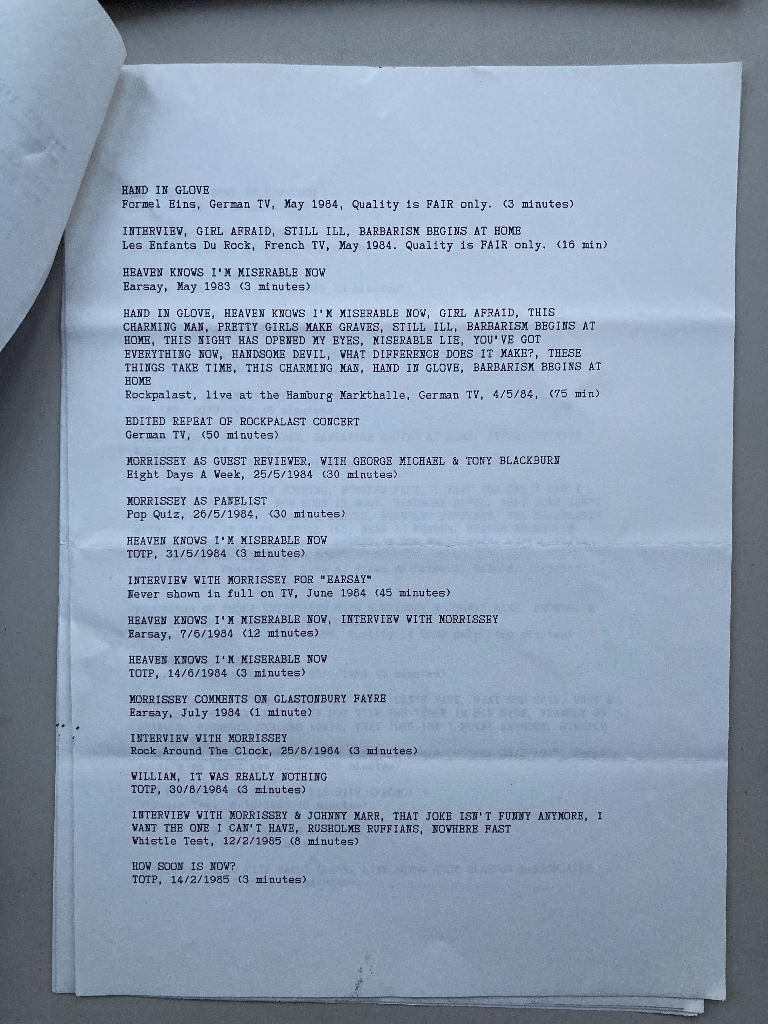 HAND IN GLOVE
Formel Eins, German TV, May 1984, Quality is FAIR only. (3 minutes)

INTERVIEW, GIRL AFRAID, STILL ILL, BARBARISM BEGINS AT HOME
Les Enfants Du Rock, French TV, May 1984. Quality is FAIR only. (16 min)

HEAVEN KNOWS I'M MISERABLE NOW
Earsay, May 1983 (3 minutes)

HAND IN GLOVE, HEAVEN KNOWS I'M MISERABLE NOW, GIRL AFRAID, THIS CHARMING MAN, PRETTY GIRLS MAKE GRAVES, STILL ILL, BARBARISM BEGINS AT HOME, THIS NIGHT HAS OPENED MY EYES, MISERABLE LIE, YOU'VE GOT EVERYTHING NOW, HANDSOME DEVIL, WHAT DIFFERENCE DOES IT MAKE?, THESE THINGS TAKE TIME, THIS CHARMING MAN, HAND IN GLOVE, BARBARISM BEGINS AT HOME
Rockpalast, live at the Hamburg Markthalle, German TV, 4/5/84, (75 min)

EDITED REPEAT OF ROCKPALAST CONCERT
German TV, (50 minutes)

MORRISSEY AS GUEST REVIEWER, WITH GEORGE MICHAEL & TONY BLACKBURN
Eight Days A Week, 25/5/1984 (30 minutes)

MORRISSEY AS PANELIST
Pop Quiz, 26/5/1984, (30 minutes)

HEAVEN KNOWS I'M MISERABLE NOW
TOTP, 31/5/1984 (3 minutes)

INTERVIEW WITH MORRISSEY FOR "EARSAY"
Never shown in full on TV, June 1984 (45 minutes)

HEAVEN KNOWS I'M MISERABLE NOW, INTERVIEW WITH MORRISSEY
Earsay, 7/6/1984 (12 minutes)

HEAVEN KNOWS I'M MISERABLE NOW
TOTP, 14/6/1984 (3 minutes)

MORRISSEY COMMENTS ON GLASTONBURY FAYRE
Earsay, July 1984 (1 minute)

INTERVIEW WITH MORRISSEY
Rock Around The Clock, 25/8/1984 (3 minutes)

WILLIAM, IT WAS REALLY NOTHING
TOTP, 30/8/1984 (3 minutes)

INTERVIEW WITH MORRISSEY & JOHNNY MARR, THAT JOKE ISN'T FUNNY ANYMORE, I WANT THE ONE I CAN'T HAVE, RUSHOLME RUFFIANS, NOWHERE FAST
Whistle Test, 12/2/1985 (8 minutes)

HOW SOON IS NOW?
TOTP, 14/2/1985 (3 minutes)